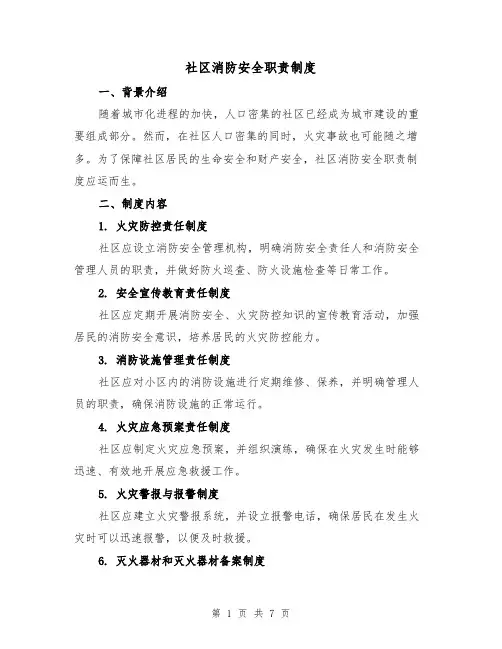 社区消防安全职责制度

一、背景介绍

随着城市化进程的加快，人口密集的社区已经成为城市建设的重要组成部分。然而，在社区人口密集的同时，火灾事故也可能随之增多。为了保障社区居民的生命安全和财产安全，社区消防安全职责制度应运而生。

二、制度内容

1. 火灾防控责任制度

社区应设立消防安全管理机构，明确消防安全责任人和消防安全管理人员的职责，并做好防火巡查、防火设施检查等日常工作。

2. 安全宣传教育责任制度

社区应定期开展消防安全、火灾防控知识的宣传教育活动，加强居民的消防安全意识，培养居民的火灾防控能力。

3. 消防设施管理责任制度

社区应对小区内的消防设施进行定期维修、保养，并明确管理人员的职责，确保消防设施的正常运行。

4. 火灾应急预案责任制度

社区应制定火灾应急预案，并组织演练，确保在火灾发生时能够迅速、有效地开展应急救援工作。

5. 火灾警报与报警制度

社区应建立火灾警报系统，并设立报警电话，确保居民在发生火灾时可以迅速报警，以便及时救援。

6. 灭火器材和灭火器材备案制度

第 1 页 共 7 页